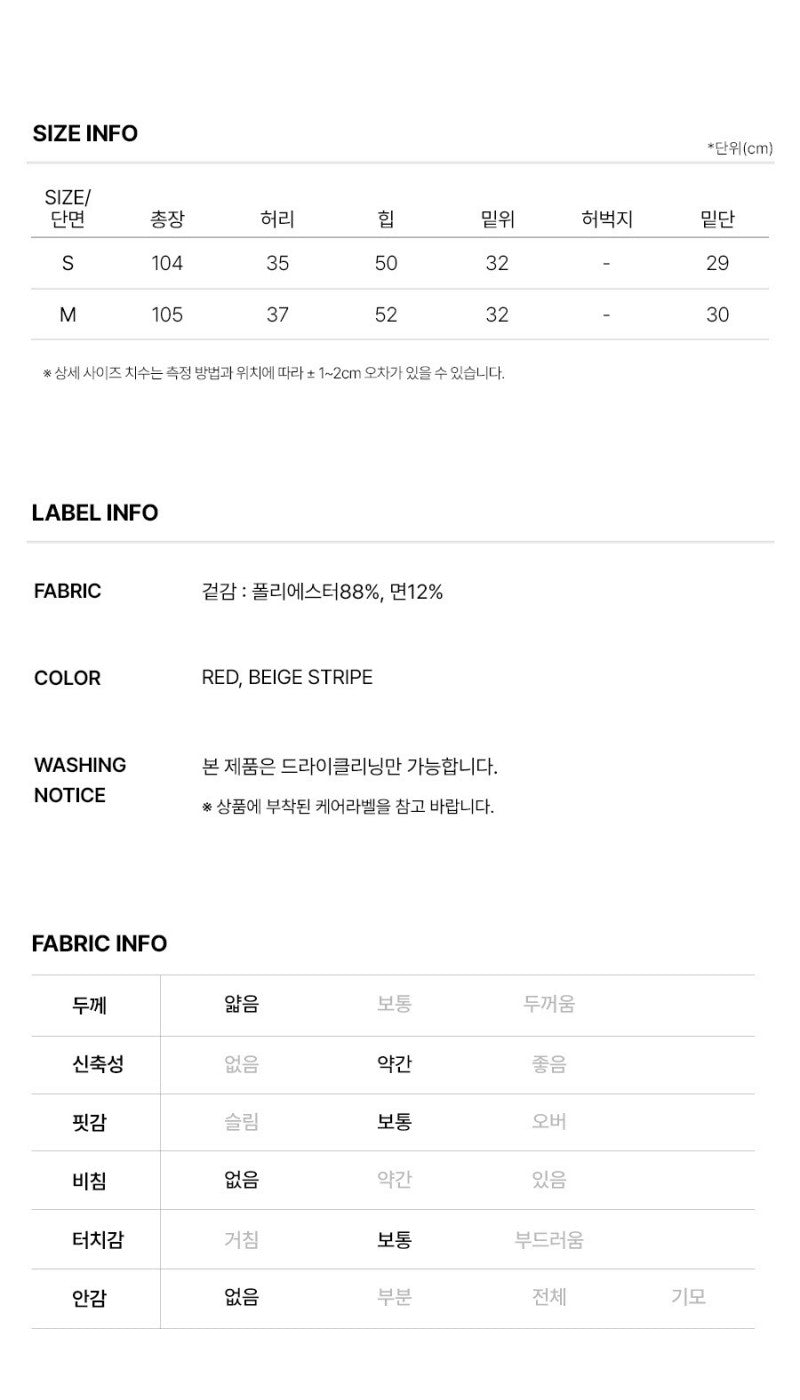 SIZE INFO

*단위(cm)

| SIZE/ 단면 | 총장 | 허리 | 힙 | 밑위 | 허벅지 | 밑단 |
|---|---|---|---|---|---|---|
| S | 104 | 35 | 50 | 32 | - | 29 |
| M | 105 | 37 | 52 | 32 | - | 30 |

※ 상세 사이즈 치수는 측정 방법과 위치에 따라 ± 1~2cm 오차가 있을 수 있습니다.

LABEL INFO

FABRIC
겉감 : 폴리에스터88%, 면12%

COLOR
RED, BEIGE STRIPE

WASHING NOTICE
본 제품은 드라이클리닝만 가능합니다.
※ 상품에 부착된 케어라벨을 참고 바랍니다.

FABRIC INFO

| 두께 | 얇음 | 보통 | 두꺼움 | |
|---|---|---|---|---|
| 신축성 | 없음 | 약간 | 좋음 | |
| 핏감 | 슬림 | 보통 | 오버 | |
| 비침 | 없음 | 약간 | 있음 | |
| 터치감 | 거침 | 보통 | 부드러움 | |
| 안감 | 없음 | 부분 | 전체 | 기모 |